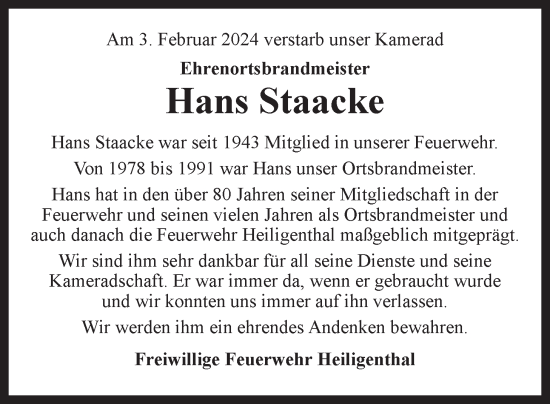 Am 3. Februar 2024 verstarb unser Kamerad

Ehrenortsbrandmeister

Hans Staacke

Hans Staacke war seit 1943 Mitglied in unserer Feuerwehr.

Von 1978 bis 1991 war Hans unser Ortsbrandmeister.

Hans hat in den über 80 Jahren seiner Mitgliedschaft in der Feuerwehr und seinen vielen Jahren als Ortsbrandmeister und auch danach die Feuerwehr Heiligenthal maßgeblich mitgeprägt.

Wir sind ihm sehr dankbar für all seine Dienste und seine Kameradschaft. Er war immer da, wenn er gebraucht wurde und wir konnten uns immer auf ihn verlassen.

Wir werden ihm ein ehrendes Andenken bewahren.

Freiwillige Feuerwehr Heiligenthal